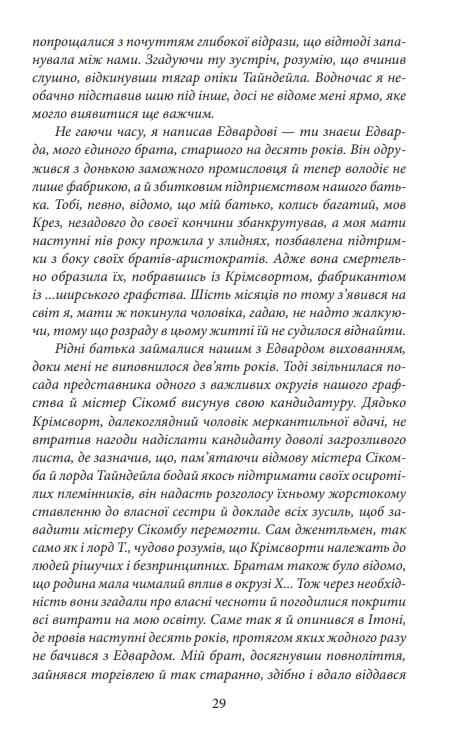 попрощалися з почуттям глибокої відрази, що відтоді запанувала між нами. Згадуючи ту зустріч, розумію, що вчинив слушно, відкинувши тягар опіки Тайндейла. Водночас я необачно підставив шию під інше, досі не відоме мені ярмо, яке могло виявитися ще важчим.

Не гаючи часу, я написав Едвардові — ти знаєш Едварда, мого єдиного брата, старшого на десять років. Він одружився з донькою заможного промисловця й тепер володіє не лише фабрикою, а й збитковим підприємством нашого батька. Тобі, певно, відомо, що мій батько, колись багатий, мов Крез, незадовго до своєї кончини збанкрутував, а моя мати наступні пів року прожила у злиднях, позбавлена підтримки з боку своїх братів-аристократів. Адже вона смертельно образила їх, побравшись із Крімсвортом, фабрикантом із ...ширського графства. Шість місяців по тому з'явився на світ я, мати ж покинула чоловіка, гадаю, не надто жалкуючи, тому що розраду в цьому житті їй не судилося віднайти.

Рідні батька займалися нашим з Едвардом вихованням, доки мені не виповнилося дев'ять років. Тоді звільнилася посада представника одного з важливих округів нашого графства й містер Сікомб висунув свою кандидатуру. Дядько Крімсворт, далекоглядний чоловік меркантильної вдачі, не втратив нагоди надіслати кандидату доволі загрозливого листа, де зазначив, що, пам'ятаючи відмову містера Сікомба й лорда Тайндейла бодай якось підтримати своїх осиротілих племінників, він надасть розголосу їхньому жорстокому ставленню до власної сестри й докладе всіх зусиль, щоб завадити містеру Сікомбу перемогти. Сам джентльмен, так само як і лорд Т., чудово розумів, що Крімсворти належать до людей рішучих і безпринципних. Братам також було відомо, що родина мала чималий вплив в окрузі Х... Тож через необхідність вони згадали про власні чесноти й погодилися покрити всі витрати на мою освіту. Саме так я й опинився в Ітоні, де провів наступні десять років, протягом яких жодного разу не бачився з Едвардом. Мій брат, досягнувши повноліття, зайнявся торгівлею й так старанно, здібно і вдало віддався

29